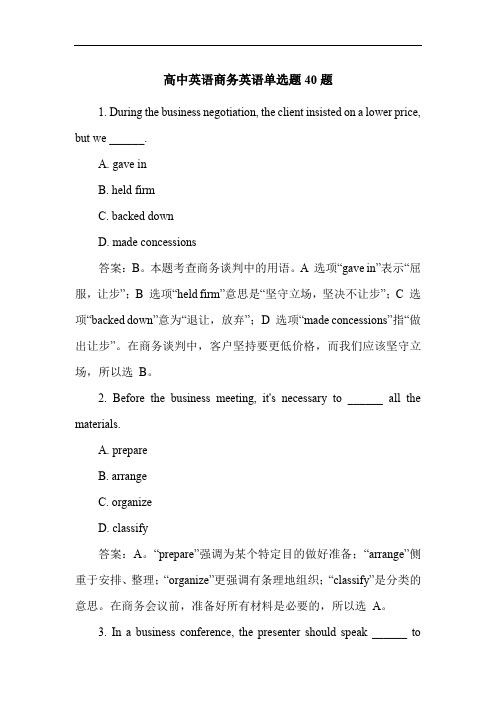 高中英语商务英语单选题 40 题

1. During the business negotiation, the client insisted on a lower price, but we ______.

A. gave in

B. held firm

C. backed down

D. made concessions

答案：B。本题考查商务谈判中的用语。A 选项“gave in”表示“屈服，让步”；B 选项“held firm”意思是“坚守立场，坚决不让步”；C 选项“backed down”意为“退让，放弃”；D 选项“made concessions”指“做出让步”。在商务谈判中，客户坚持要更低价格，而我们应该坚守立场，所以选 B。

2. Before the business meeting, it's necessary to ______ all the materials.

A. prepare

B. arrange

C. organize

D. classify

答案：A。“prepare”强调为某个特定目的做好准备；“arrange”侧重于安排、整理；“organize”更强调有条理地组织；“classify”是分类的意思。在商务会议前，准备好所有材料是必要的，所以选 A。

3. In a business conference, the presenter should speak ______ to